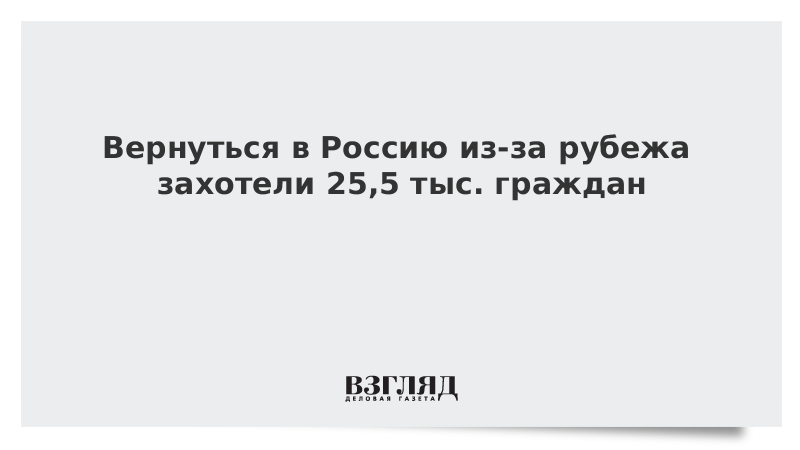 Вернуться в Россию из-за рубежа захотели 25,5 тыс. граждан

ВЗГЛЯД
ДЕЛОВАЯ ГАЗЕТА